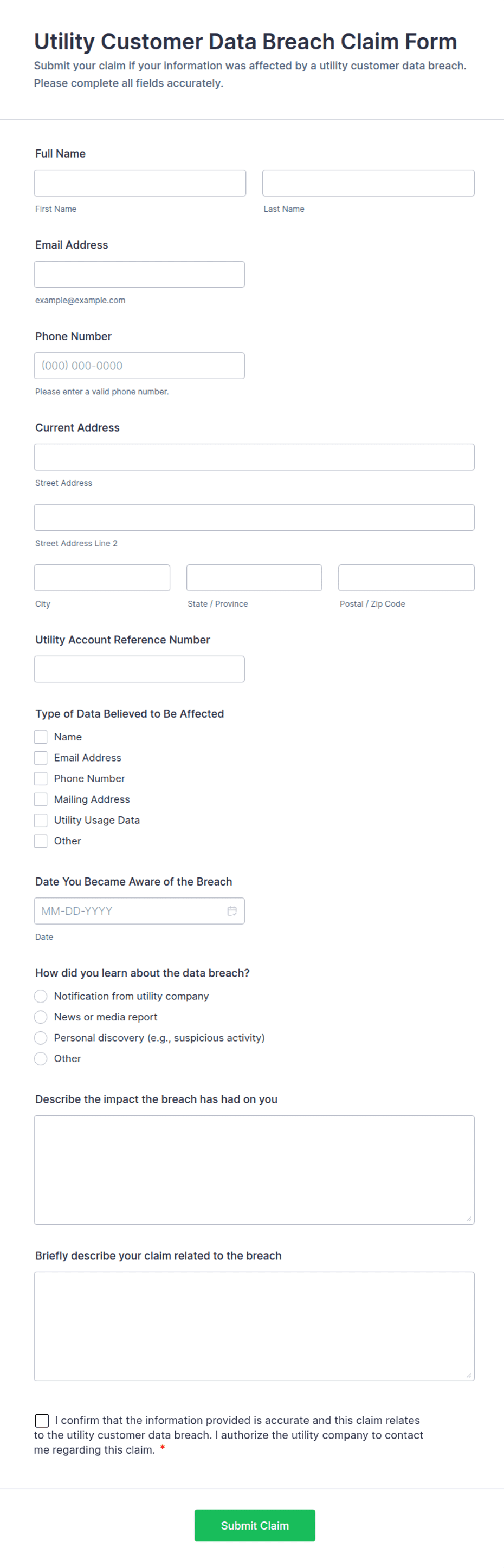 Utility Customer Data Breach Claim Form

Submit your claim if your information was affected by a utility customer data breach. Please complete all fields accurately.

Full Name

First Name

Last Name

Email Address

example@example.com

Phone Number

(000) 000-0000

Please enter a valid phone number.

Current Address

Street Address

Street Address Line 2

City

State / Province

Postal / Zip Code

Utility Account Reference Number

Type of Data Believed to Be Affected

Name

Email Address

Phone Number

Mailing Address

Utility Usage Data

Other

Date You Became Aware of the Breach

MM-DD-YYYY

Date

How did you learn about the data breach?

Notification from utility company

News or media report

Personal discovery (e.g., suspicious activity)

Other

Describe the impact the breach has had on you

Briefly describe your claim related to the breach

I confirm that the information provided is accurate and this claim relates to the utility customer data breach. I authorize the utility company to contact me regarding this claim. *

Submit Claim